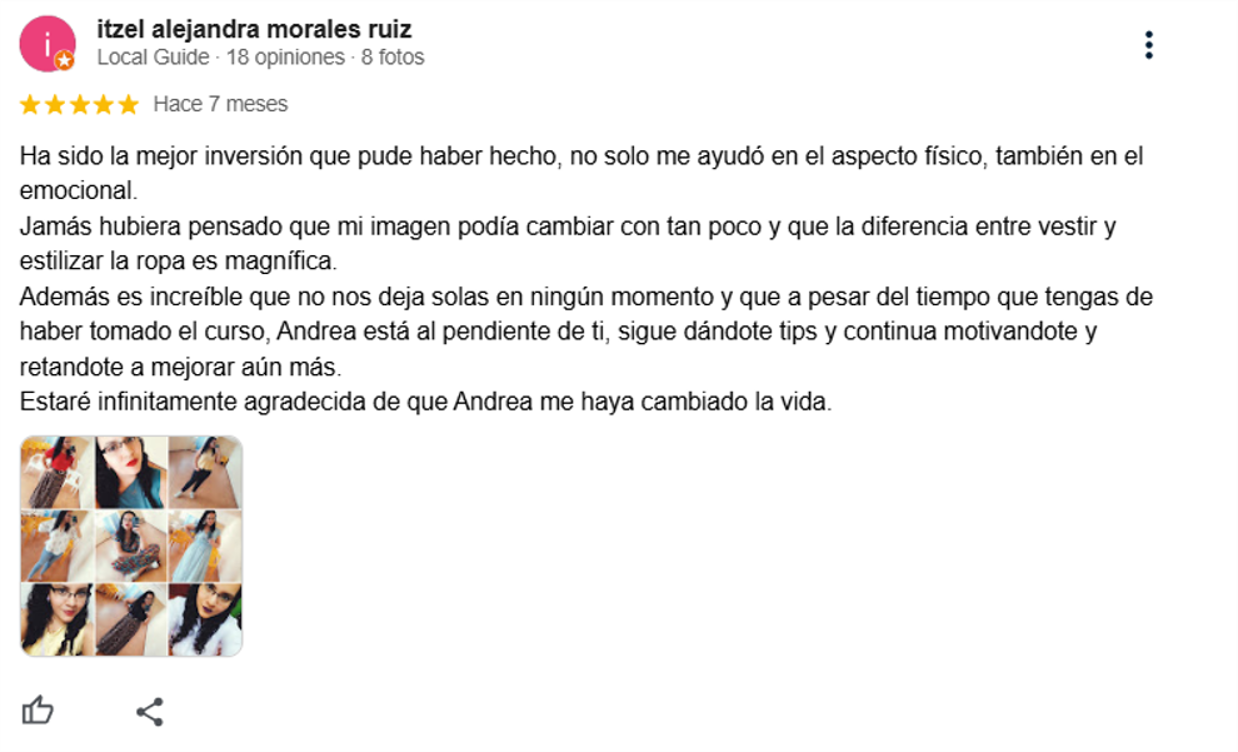 i

itzel alejandra morales ruiz
Local Guide · 18 opiniones · 8 fotos

Hace 7 meses

Ha sido la mejor inversión que pude haber hecho, no solo me ayudó en el aspecto físico, también en el emocional.
Jamás hubiera pensado que mi imagen podía cambiar con tan poco y que la diferencia entre vestir y estilizar la ropa es magnífica.
Además es increíble que no nos deja solas en ningún momento y que a pesar del tiempo que tengas de haber tomado el curso, Andrea está al pendiente de ti, sigue dándote tips y continua motivandote y retandote a mejorar aún más.
Estaré infinitamente agradecida de que Andrea me haya cambiado la vida.